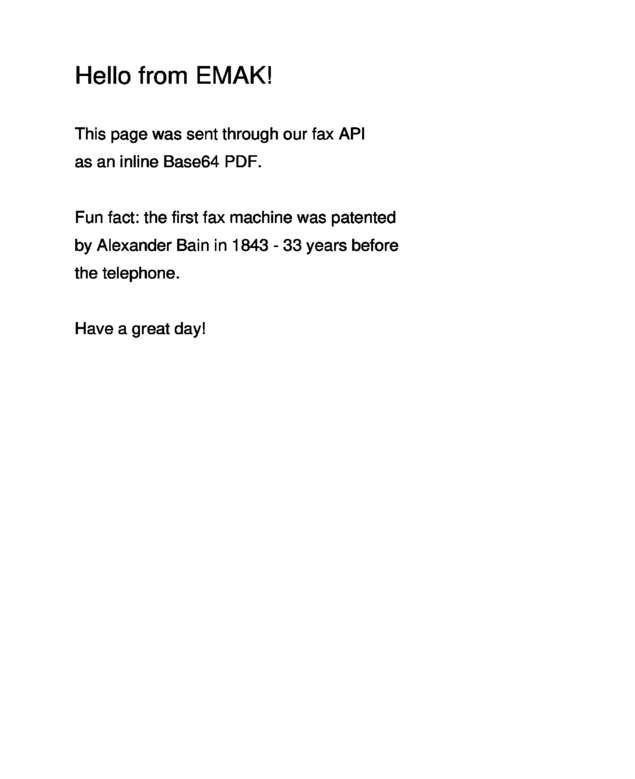 Hello from EMAK!

This page was sent through our fax API as an inline Base64 PDF.

Fun fact: the first fax machine was patented by Alexander Bain in 1843 - 33 years before the telephone.

Have a great day!